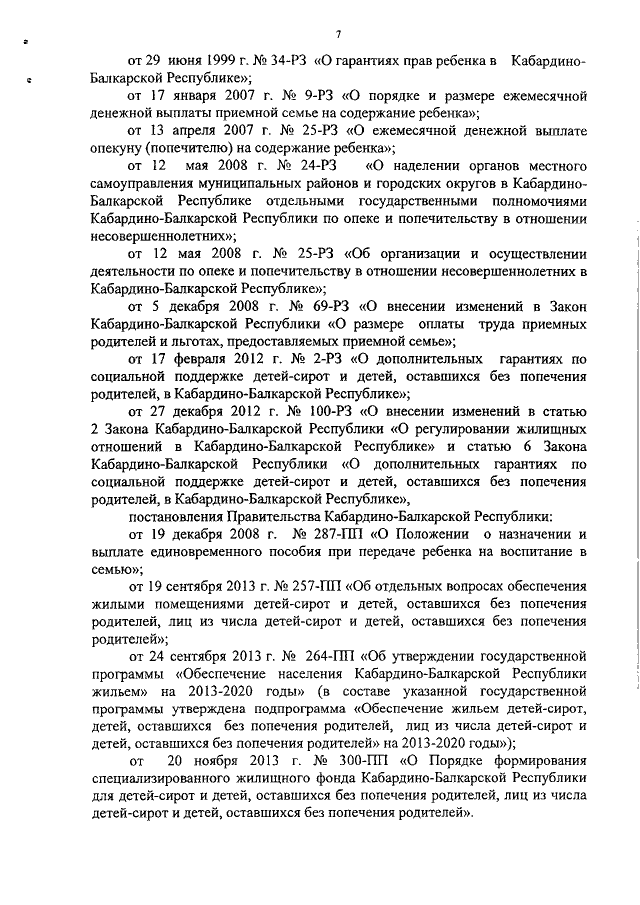 7

от 29 июня 1999 г. № 34-РЗ «О гарантиях прав ребенка в Кабардино-Балкарской Республике»;

от 17 января 2007 г. № 9-РЗ «О порядке и размере ежемесячной денежной выплаты приемной семье на содержание ребенка»;

от 13 апреля 2007 г. № 25-РЗ «О ежемесячной денежной выплате опекуну (попечителю) на содержание ребенка»;

от 12 мая 2008 г. № 24-РЗ «О наделении органов местного самоуправления муниципальных районов и городских округов в Кабардино-Балкарской Республике отдельными государственными полномочиями Кабардино-Балкарской Республики по опеке и попечительству в отношении несовершеннолетних»;

от 12 мая 2008 г. № 25-РЗ «Об организации и осуществлении деятельности по опеке и попечительству в отношении несовершеннолетних в Кабардино-Балкарской Республике»;

от 5 декабря 2008 г. № 69-РЗ «О внесении изменений в Закон Кабардино-Балкарской Республики «О размере оплаты труда приемных родителей и льготах, предоставляемых приемной семье»;

от 17 февраля 2012 г. № 2-РЗ «О дополнительных гарантиях по социальной поддержке детей-сирот и детей, оставшихся без попечения родителей, в Кабардино-Балкарской Республике»;

от 27 декабря 2012 г. № 100-РЗ «О внесении изменений в статью 2 Закона Кабардино-Балкарской Республики «О регулировании жилищных отношений в Кабардино-Балкарской Республике» и статью 6 Закона Кабардино-Балкарской Республики «О дополнительных гарантиях по социальной поддержке детей-сирот и детей, оставшихся без попечения родителей, в Кабардино-Балкарской Республике»,

постановления Правительства Кабардино-Балкарской Республики:

от 19 декабря 2008 г. № 287-ПП «О Положении о назначении и выплате единовременного пособия при передаче ребенка на воспитание в семью»;

от 19 сентября 2013 г. № 257-ПП «Об отдельных вопросах обеспечения жилыми помещениями детей-сирот и детей, оставшихся без попечения родителей, лиц из числа детей-сирот и детей, оставшихся без попечения родителей»;

от 24 сентября 2013 г. № 264-ПП «Об утверждении государственной программы «Обеспечение населения Кабардино-Балкарской Республики жильем» на 2013-2020 годы» (в составе указанной государственной программы утверждена подпрограмма «Обеспечение жильем детей-сирот, детей, оставшихся без попечения родителей, лиц из числа детей-сирот и детей, оставшихся без попечения родителей» на 2013-2020 годы»);

от 20 ноября 2013 г. № 300-ПП «О Порядке формирования специализированного жилищного фонда Кабардино-Балкарской Республики для детей-сирот и детей, оставшихся без попечения родителей, лиц из числа детей-сирот и детей, оставшихся без попечения родителей».